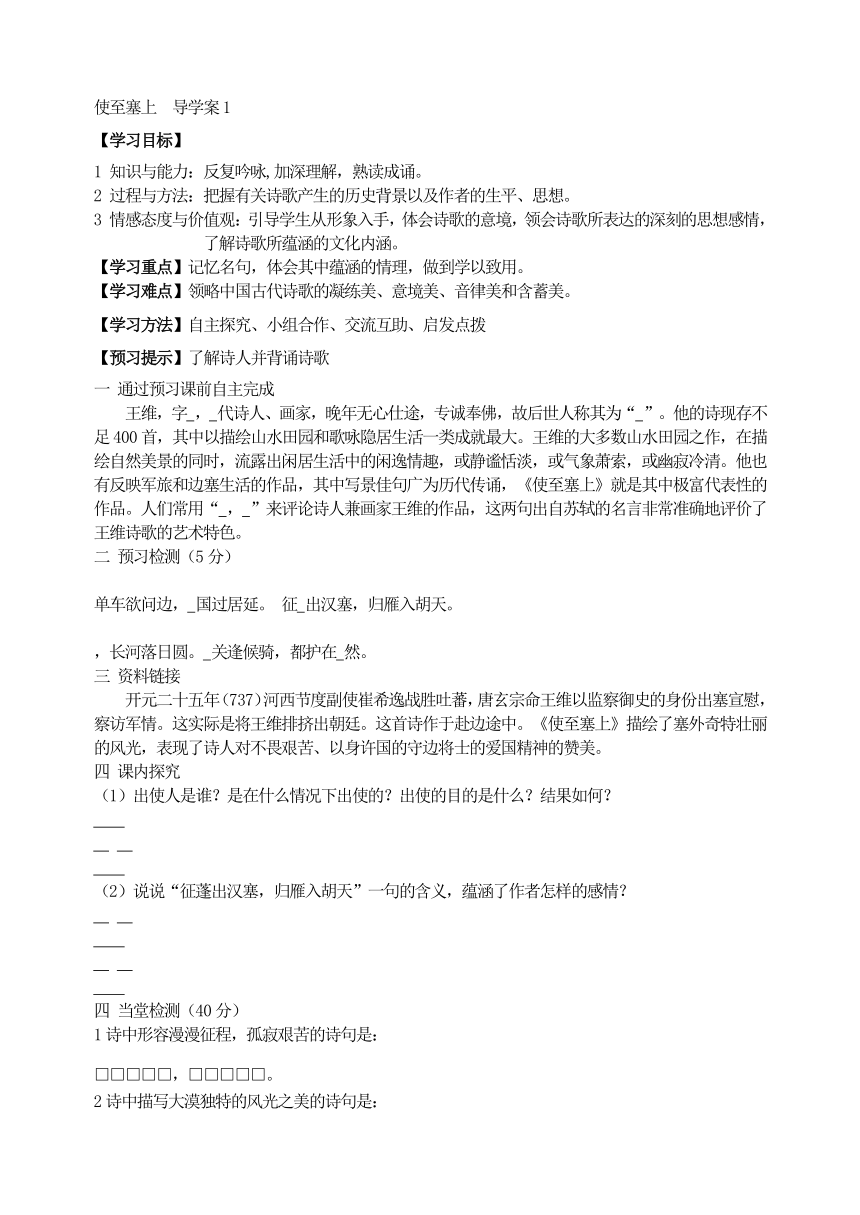 使至塞上　导学案 1

【学习目标】

1 知识与能力：反复吟咏,加深理解，熟读成诵。
2 过程与方法：把握有关诗歌产生的历史背景以及作者的生平、思想。
3 情感态度与价值观：引导学生从形象入手，体会诗歌的意境，领会诗歌所表达的深刻的思想感情，了解诗歌所蕴涵的文化内涵。

【学习重点】记忆名句，体会其中蕴涵的情理，做到学以致用。
【学习难点】领略中国古代诗歌的凝练美、意境美、音律美和含蓄美。

【学习方法】自主探究、小组合作、交流互助、启发点拨

【预习提示】了解诗人并背诵诗歌

一 通过预习课前自主完成

王维，字_，_代诗人、画家，晚年无心仕途，专诚奉佛，故后世人称其为“_”。他的诗现存不足 400 首，其中以描绘山水田园和歌咏隐居生活一类成就最大。王维的大多数山水田园之作，在描绘自然美景的同时，流露出闲居生活中的闲逸情趣，或静谧恬淡，或气象萧索，或幽寂冷清。他也有反映军旅和边塞生活的作品，其中写景佳句广为历代传诵，《使至塞上》就是其中极富代表性的作品。人们常用“_，_”来评论诗人兼画家王维的作品，这两句出自苏轼的名言非常准确地评价了王维诗歌的艺术特色。

二 预习检测（5 分）

单车欲问边，_国过居延。 征_出汉塞，归雁入胡天。

，长河落日圆。_关逢候骑，都护在_然。

三 资料链接

开元二十五年(737)河西节度副使崔希逸战胜吐蕃，唐玄宗命王维以监察御史的身份出塞宣慰，察访军情。这实际是将王维排挤出朝廷。这首诗作于赴边途中。《使至塞上》描绘了塞外奇特壮丽的风光，表现了诗人对不畏艰苦、以身许国的守边将士的爱国精神的赞美。

四 课内探究

（1）出使人是谁？是在什么情况下出使的？出使的目的是什么？结果如何？

——
— —
——

（2）说说“征蓬出汉塞，归雁入胡天”一句的含义，蕴涵了作者怎样的感情？

— —
——
— —
——

四 当堂检测（40 分）

1 诗中形容漫漫征程，孤寂艰苦的诗句是：

□□□□□，□□□□□。

2 诗中描写大漠独特的风光之美的诗句是：